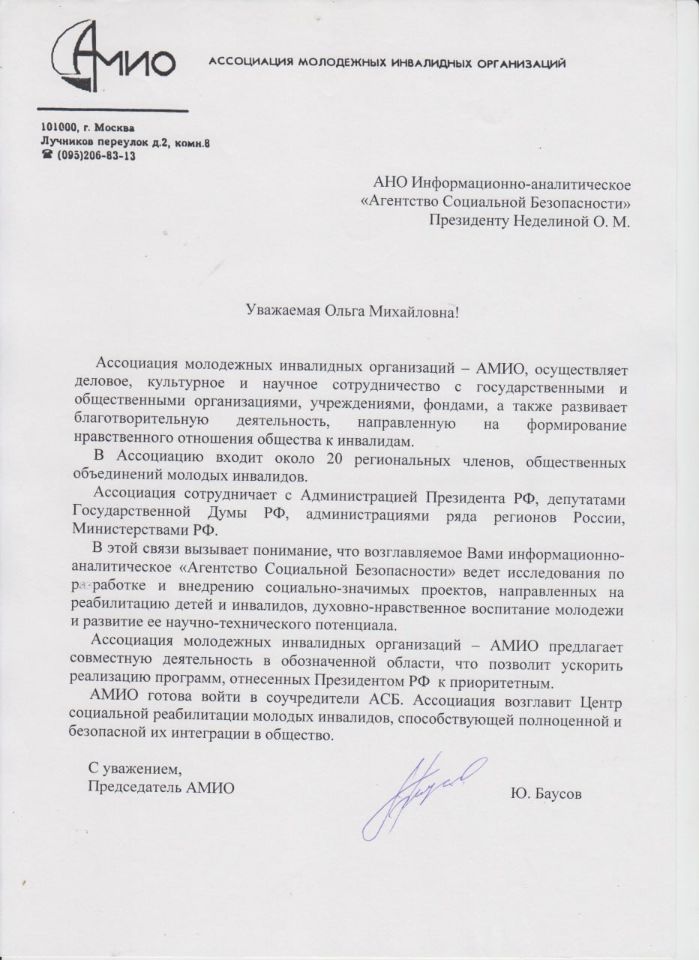 АМИО АССОЦИАЦИЯ МОЛОДЕЖНЫХ ИНВАЛИДНЫХ ОРГАНИЗАЦИЙ

101000, г. Москва
Лучников переулок д.2, комн.8
☎ (095)206-83-13

АНО Информационно-аналитическое
«Агентство Социальной Безопасности»
Президенту Неделиной О. М.

Уважаемая Ольга Михайловна!

Ассоциация молодежных инвалидных организаций – АМИО, осуществляет деловое, культурное и научное сотрудничество с государственными и общественными организациями, учреждениями, фондами, а также развивает благотворительную деятельность, направленную на формирование нравственного отношения общества к инвалидам.

В Ассоциацию входит около 20 региональных членов, общественных объединений молодых инвалидов.

Ассоциация сотрудничает с Администрацией Президента РФ, депутатами Государственной Думы РФ, администрациями ряда регионов России, Министерствами РФ.

В этой связи вызывает понимание, что возглавляемое Вами информационно-аналитическое «Агентство Социальной Безопасности» ведет исследования по разработке и внедрению социально-значимых проектов, направленных на реабилитацию детей и инвалидов, духовно-нравственное воспитание молодежи и развитие ее научно-технического потенциала.

Ассоциация молодежных инвалидных организаций – АМИО предлагает совместную деятельность в обозначенной области, что позволит ускорить реализацию программ, отнесенных Президентом РФ к приоритетным.

АМИО готова войти в соучредители АСБ. Ассоциация возглавит Центр социальной реабилитации молодых инвалидов, способствующей полноценной и безопасной их интеграции в общество.

С уважением,
Председатель АМИО

Ю. Баусов